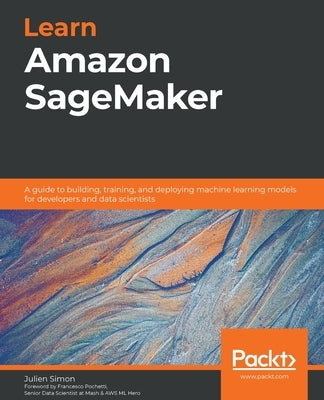 Learn
Amazon
SageMaker

A guide to building, training, and deploying machine learning models for developers and data scientists

Packt>
www.packt.com

Julien Simon
Foreword by Francesco Pochetti,
Senior Data Scientist at Mash & AWS ML Hero